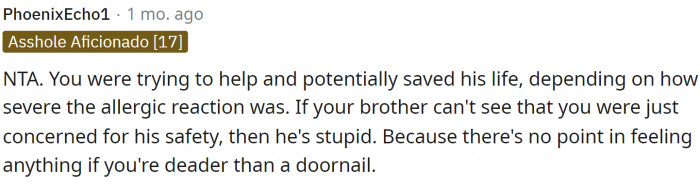 PhoenixEcho1 · 1 mo. ago

Asshole Aficionado [17]

NTA. You were trying to help and potentially saved his life, depending on how severe the allergic reaction was. If your brother can't see that you were just concerned for his safety, then he's stupid. Because there's no point in feeling anything if you're deader than a doornail.